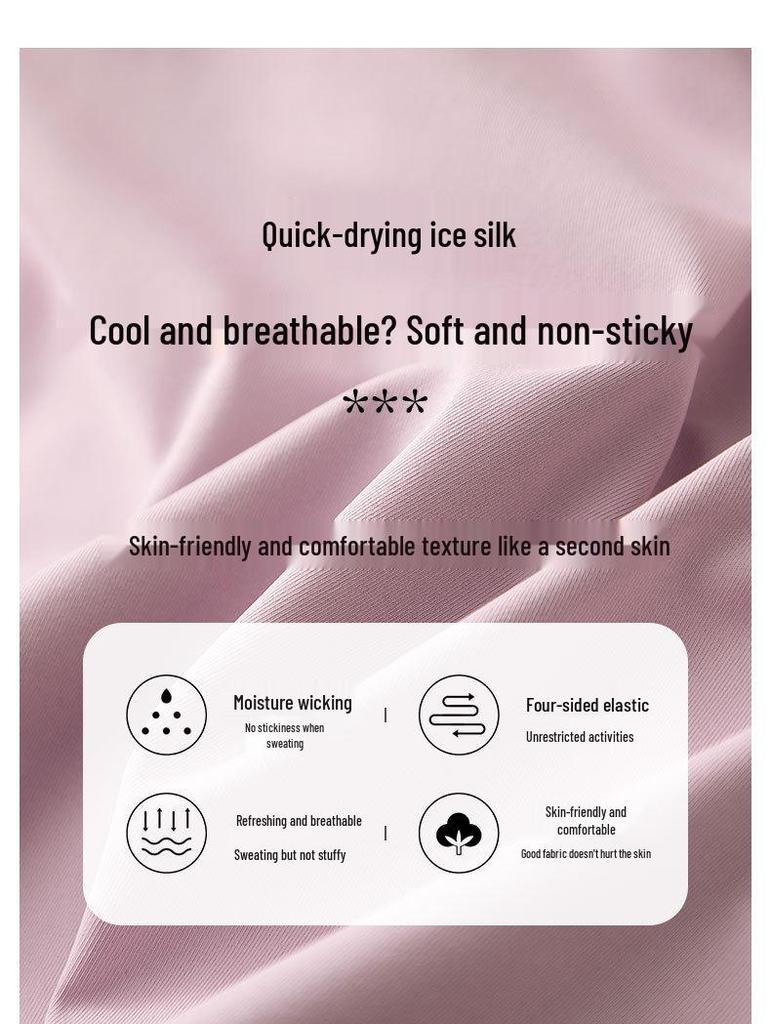 Quick-drying ice silk

Cool and breathable? Soft and non-sticky

***

Skin-friendly and comfortable texture like a second skin

Moisture wicking
No stickiness when sweating

|

Four-sided elastic
Unrestricted activities

Refreshing and breathable
Sweating but not stuffy

|

Skin-friendly and comfortable
Good fabric doesn't hurt the skin